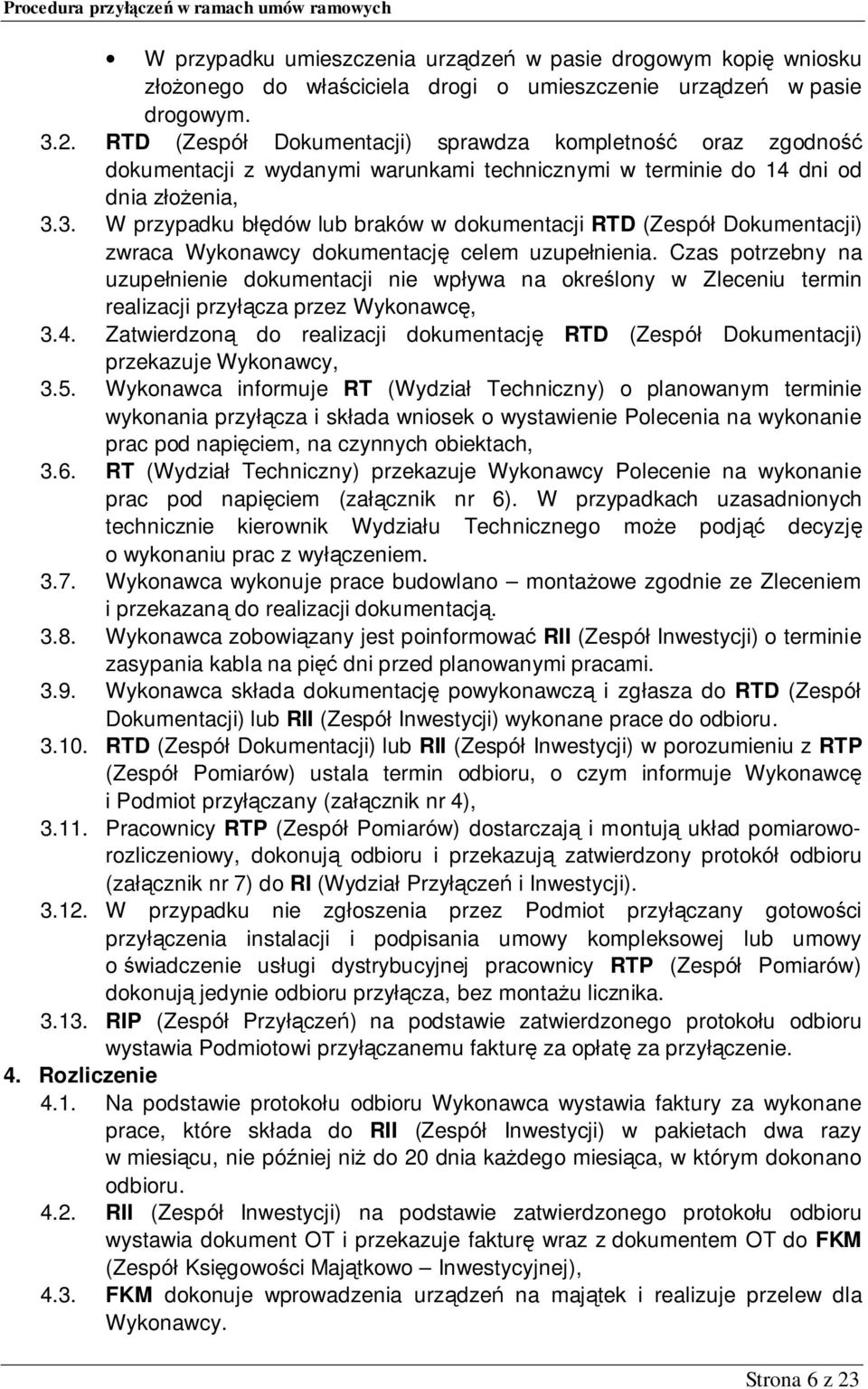 Procedura przyłączeń w ramach umów ramowych

• W przypadku umieszczenia urządzeń w pasie drogowym kopię wniosku złożonego do właściciela drogi o umieszczenie urządzeń w pasie drogowym.

3.2. RTD (Zespół Dokumentacji) sprawdza kompletność oraz zgodność dokumentacji z wydanymi warunkami technicznymi w terminie do 14 dni od dnia złożenia,

3.3. W przypadku błędów lub braków w dokumentacji RTD (Zespół Dokumentacji) zwraca Wykonawcy dokumentację celem uzupełnienia. Czas potrzebny na uzupełnienie dokumentacji nie wpływa na określony w Zleceniu termin realizacji przyłącza przez Wykonawcę,

3.4. Zatwierdzoną do realizacji dokumentację RTD (Zespół Dokumentacji) przekazuje Wykonawcy,

3.5. Wykonawca informuje RT (Wydział Techniczny) o planowanym terminie wykonania przyłącza i składa wniosek o wystawienie Polecenia na wykonanie prac pod napięciem, na czynnych obiektach,

3.6. RT (Wydział Techniczny) przekazuje Wykonawcy Polecenie na wykonanie prac pod napięciem (załącznik nr 6). W przypadkach uzasadnionych technicznie kierownik Wydziału Technicznego może podjąć decyzję o wykonaniu prac z wyłączeniem.

3.7. Wykonawca wykonuje prace budowlano – montażowe zgodnie ze Zleceniem i przekazaną do realizacji dokumentacją.

3.8. Wykonawca zobowiązany jest poinformować RII (Zespół Inwestycji) o terminie zasypania kabla na pięć dni przed planowanymi pracami.

3.9. Wykonawca składa dokumentację powykonawczą i zgłasza do RTD (Zespół Dokumentacji) lub RII (Zespół Inwestycji) wykonane prace do odbioru.

3.10. RTD (Zespół Dokumentacji) lub RII (Zespół Inwestycji) w porozumieniu z RTP (Zespół Pomiarów) ustala termin odbioru, o czym informuje Wykonawcę i Podmiot przyłączany (załącznik nr 4),

3.11. Pracownicy RTP (Zespół Pomiarów) dostarczają i montują układ pomiarowo-rozliczeniowy, dokonują odbioru i przekazują zatwierdzony protokół odbioru (załącznik nr 7) do RI (Wydział Przyłączeń i Inwestycji).

3.12. W przypadku nie zgłoszenia przez Podmiot przyłączany gotowości przyłączenia instalacji i podpisania umowy kompleksowej lub umowy o świadczenie usługi dystrybucyjnej pracownicy RTP (Zespół Pomiarów) dokonują jedynie odbioru przyłącza, bez montażu licznika.

3.13. RIP (Zespół Przyłączeń) na podstawie zatwierdzonego protokołu odbioru wystawia Podmiotowi przyłączanemu fakturę za opłatę za przyłączenie.

4. Rozliczenie

4.1. Na podstawie protokołu odbioru Wykonawca wystawia faktury za wykonane prace, które składa do RII (Zespół Inwestycji) w pakietach dwa razy w miesiącu, nie później niż do 20 dnia każdego miesiąca, w którym dokonano odbioru.

4.2. RII (Zespół Inwestycji) na podstawie zatwierdzonego protokołu odbioru wystawia dokument OT i przekazuje fakturę wraz z dokumentem OT do FKM (Zespół Księgowości Majątkowo – Inwestycyjnej),

4.3. FKM dokonuje wprowadzenia urządzeń na majątek i realizuje przelew dla Wykonawcy.

Strona 6 z 23